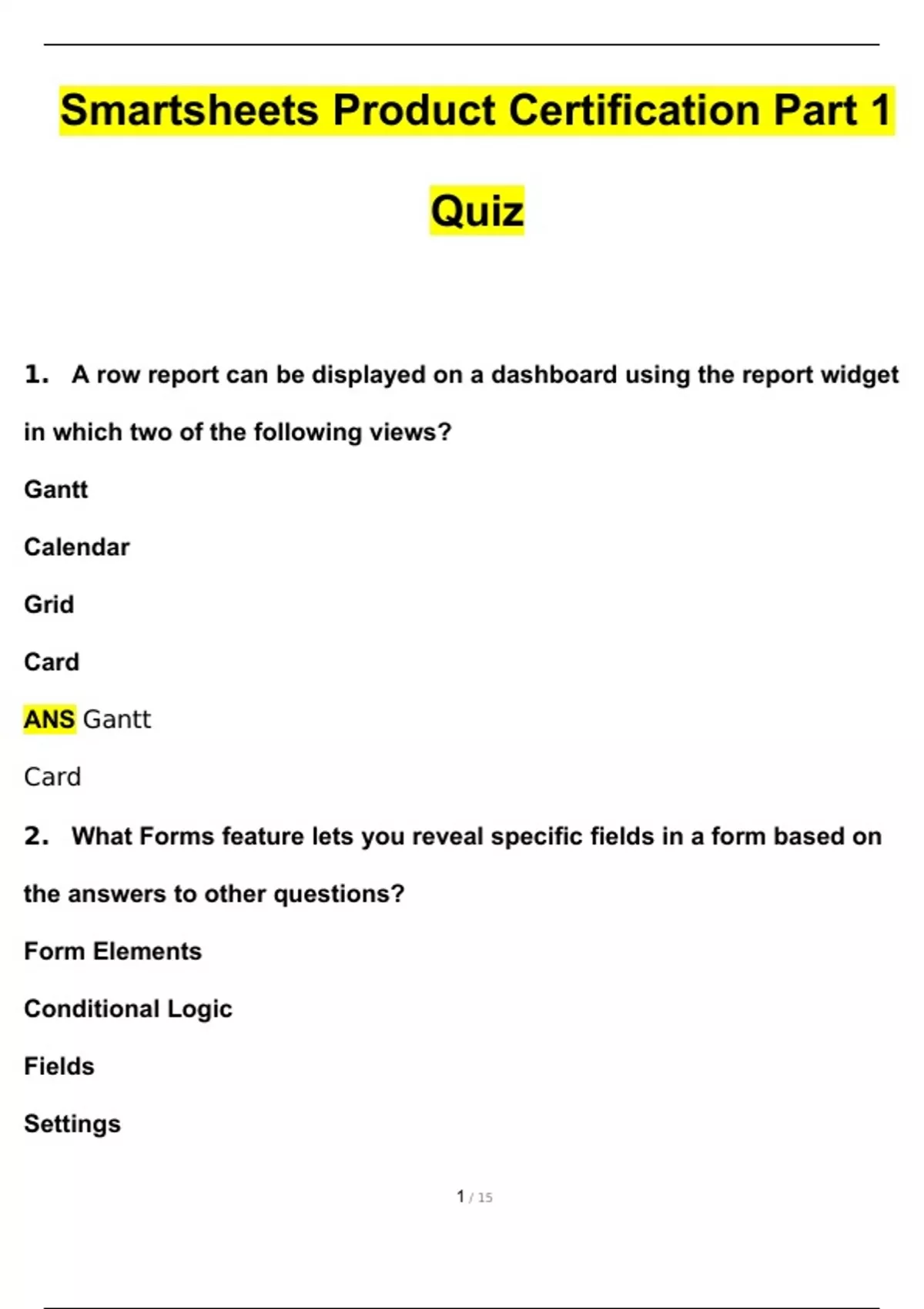 Smartsheets Product Certification Part 1 Quiz

1. A row report can be displayed on a dashboard using the report widget in which two of the following views?

Gantt

Calendar

Grid

Card

ANS Gantt

Card

2. What Forms feature lets you reveal specific fields in a form based on the answers to other questions?

Form Elements

Conditional Logic

Fields

Settings

1 / 15